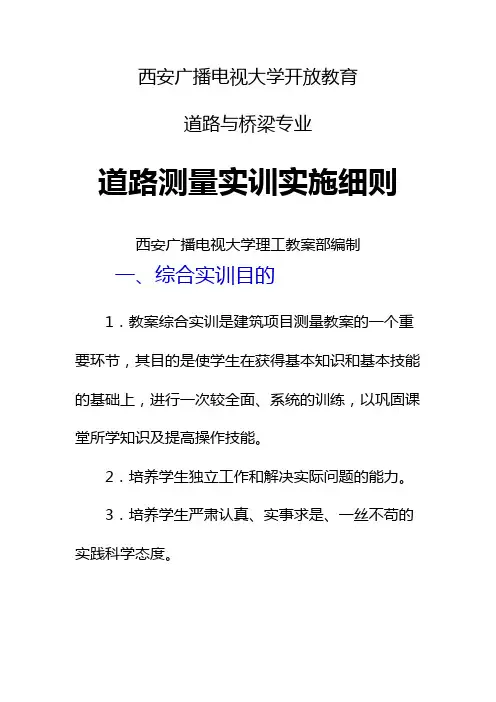 西安广播电视大学开放教育

道路与桥梁专业

道路测量实训实施细则

西安广播电视大学理工教案部编制

一、综合实训目的

1．教案综合实训是建筑项目测量教案的一个重要环节，其目的是使学生在获得基本知识和基本技能的基础上，进行一次较全面、系统的训练，以巩固课堂所学知识及提高操作技能。

2．培养学生独立工作和解决实际问题的能力。

3．培养学生严肃认真、实事求是、一丝不苟的实践科学态度。